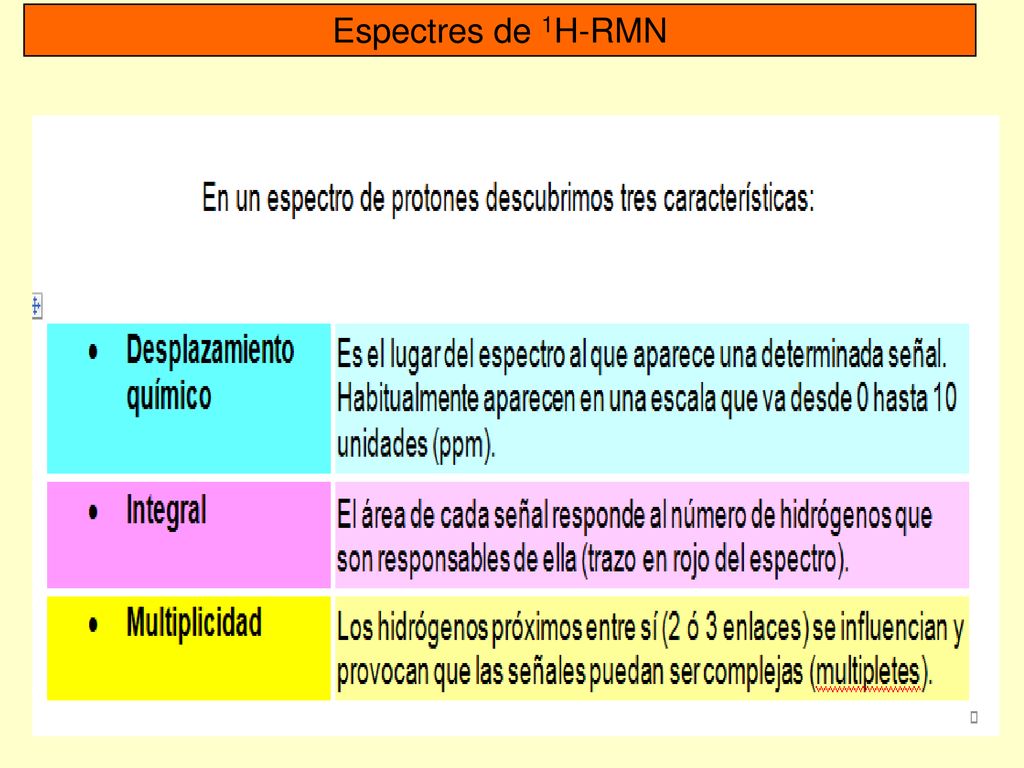 Espectres de $^1$H-RMN

En un espectro de protones descubrimos tres características:

| | |
|---|---|
| • Desplazamiento químico | Es el lugar del espectro al que aparece una determinada señal. Habitualmente aparecen en una escala que va desde 0 hasta 10 unidades (ppm). |
| • Integral | El área de cada señal responde al número de hidrógenos que son responsables de ella (trazo en rojo del espectro). |
| • Multiplicidad | Los hidrógenos próximos entre sí (2 ó 3 enlaces) se influencian y provocan que las señales puedan ser complejas (multipletes). |